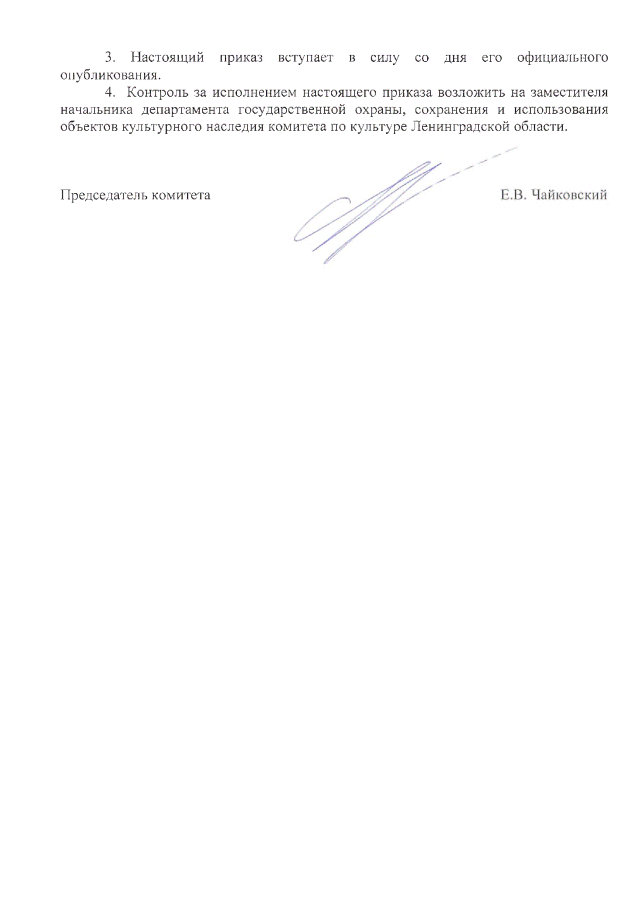 3. Настоящий приказ вступает в силу со дня его официального опубликования.

4. Контроль за исполнением настоящего приказа возложить на заместителя начальника департамента государственной охраны, сохранения и использования объектов культурного наследия комитета по культуре Ленинградской области.

Председатель комитета

Е.В. Чайковский